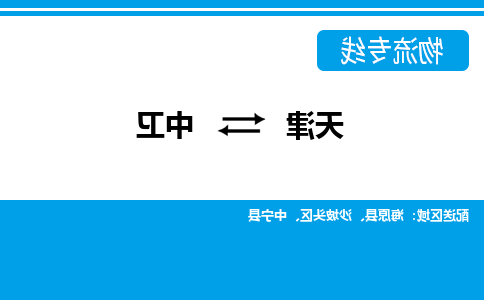 物流专线

天津 ⇄ 中卫

配送区域：海原县、沙坡头区、中宁县